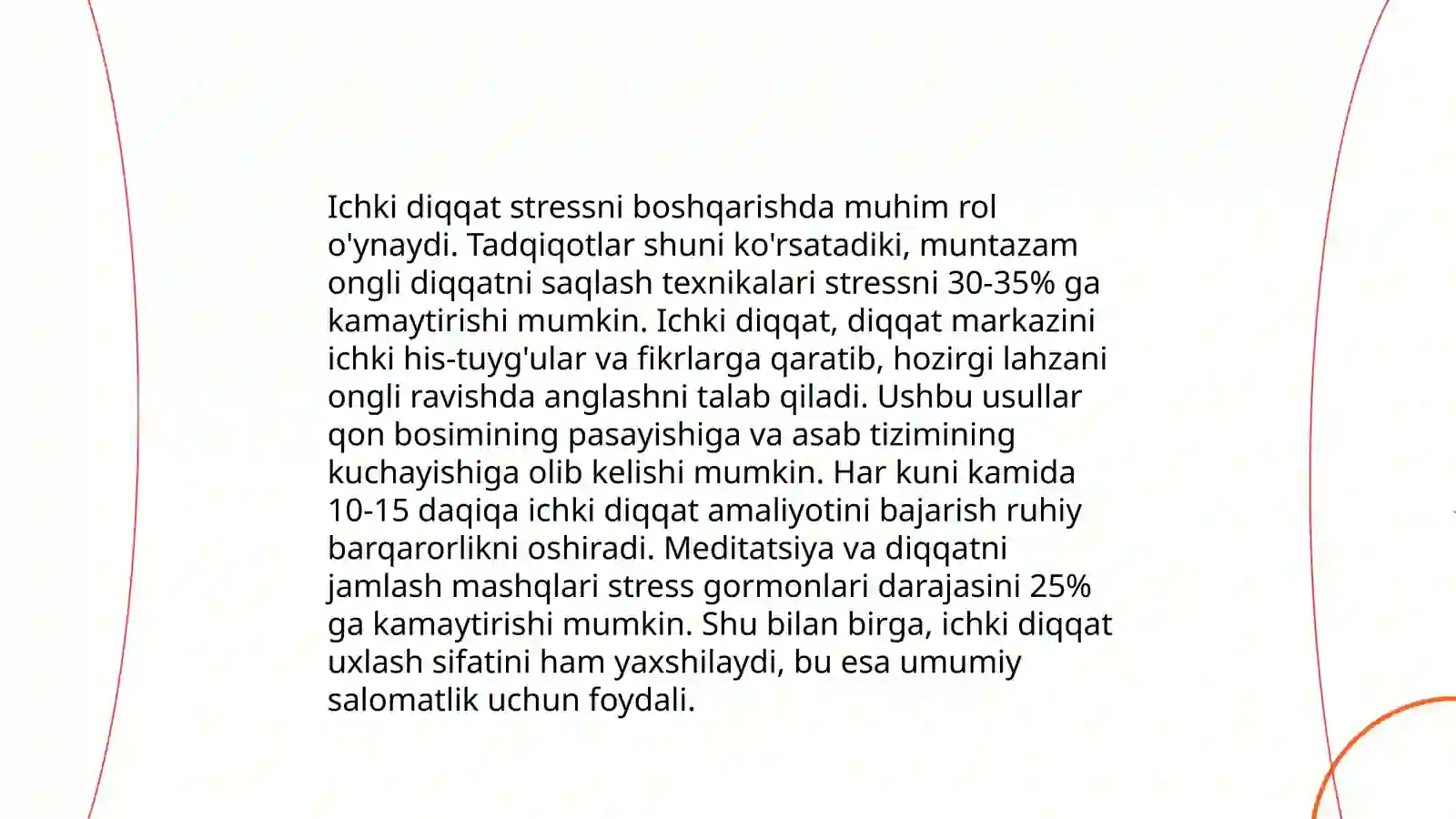 Ichki diqqat stressni boshqarishda muhim rol o'ynaydi. Tadqiqotlar shuni ko'rsatadiki, muntazam ongli diqqatni saqlash texnikalari stressni 30-35% ga kamaytirishi mumkin. Ichki diqqat, diqqat markazini ichki his-tuyg'ular va fikrlarga qaratib, hozirgi lahzani ongli ravishda anglashni talab qiladi. Ushbu usullar qon bosimining pasayishiga va asab tizimining kuchayishiga olib kelishi mumkin. Har kuni kamida 10-15 daqiqa ichki diqqat amaliyotini bajarish ruhiy barqarorlikni oshiradi. Meditatsiya va diqqatni jamlash mashqlari stress gormonlari darajasini 25% ga kamaytirishi mumkin. Shu bilan birga, ichki diqqat uxlash sifatini ham yaxshilaydi, bu esa umumiy salomatlik uchun foydali.